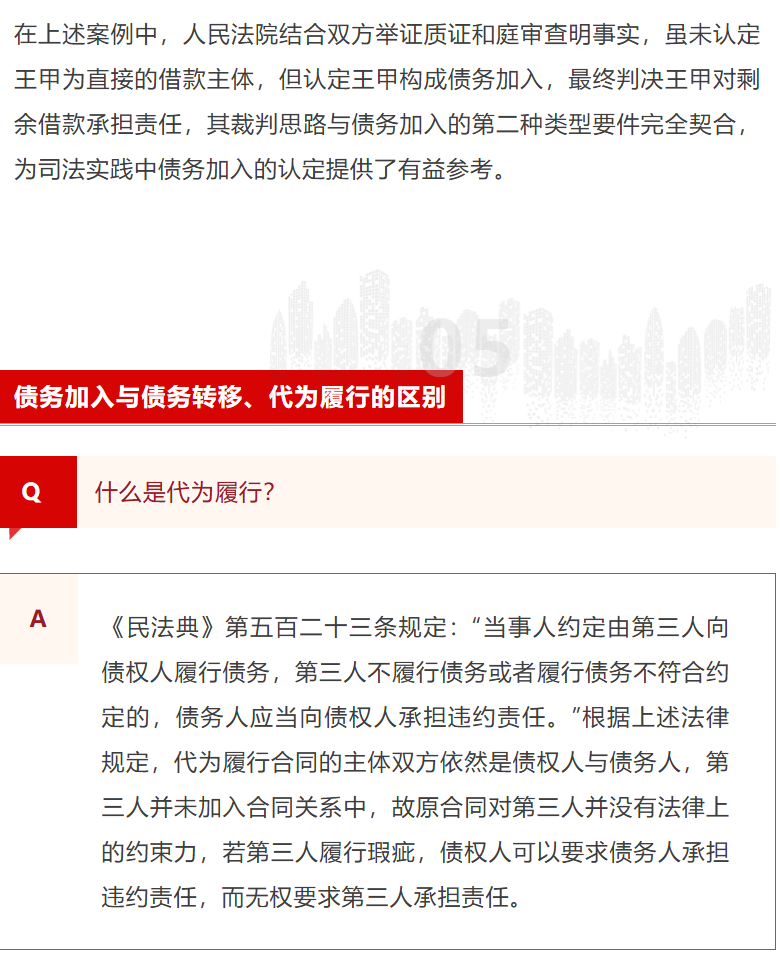 在上述案例中，人民法院结合双方举证质证和庭审查明事实，虽未认定王甲为直接的借款主体，但认定王甲构成债务加入，最终判决王甲对剩余借款承担责任，其裁判思路与债务加入的第二种类型要件完全契合，为司法实践中债务加入的认定提供了有益参考。

05

债务加入与债务转移、代为履行的区别

Q

什么是代为履行？

A

《民法典》第五百二十三条规定：“当事人约定由第三人向债权人履行债务，第三人不履行债务或者履行债务不符合约定的，债务人应当向债权人承担违约责任。”根据上述法律规定，代为履行合同的主体双方依然是债权人与债务人，第三人并未加入合同关系中，故原合同对第三人并没有法律上的约束力，若第三人履行瑕疵，债权人可以要求债务人承担违约责任，而无权要求第三人承担责任。